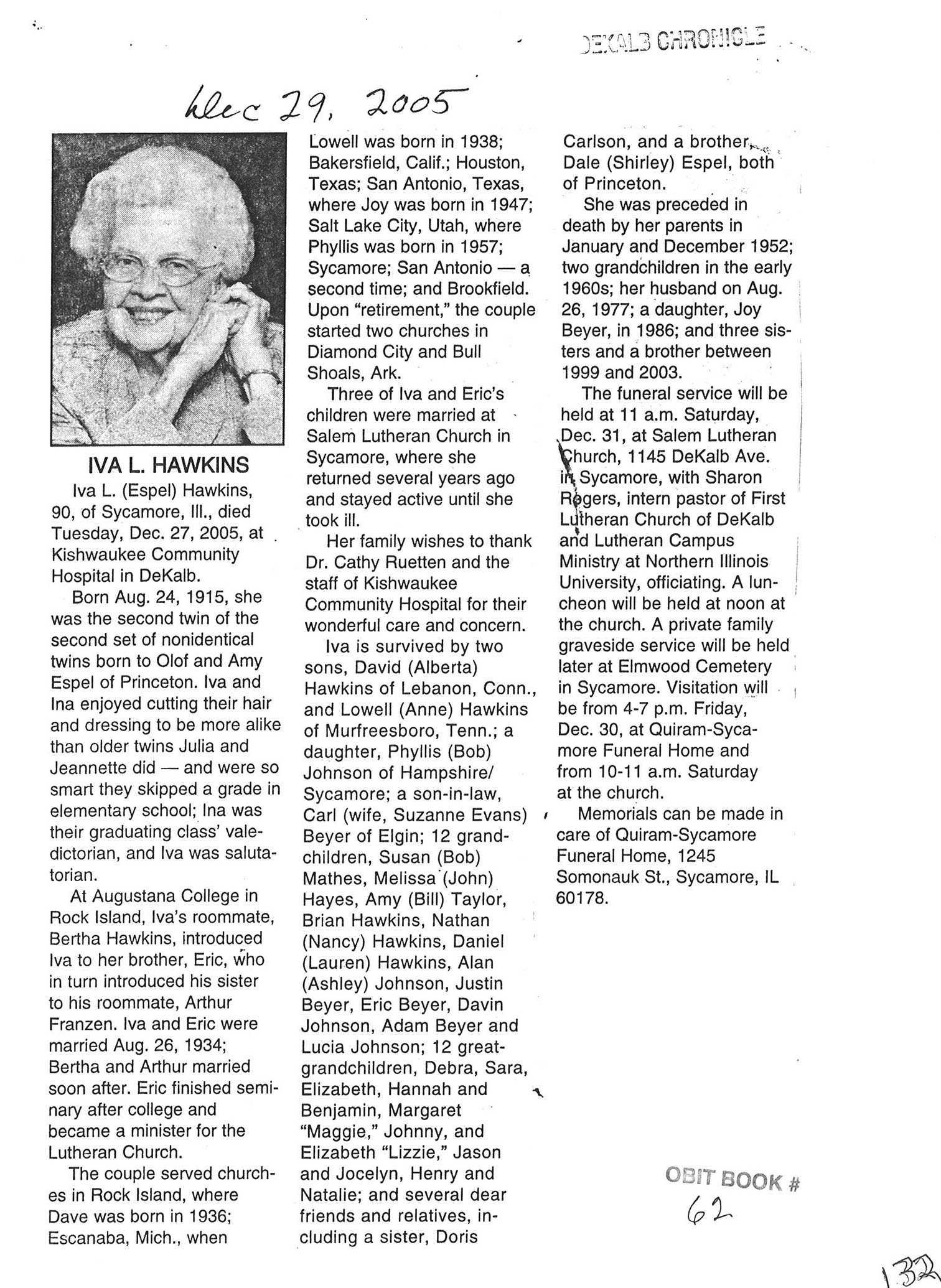 DEKALB CHRONICLE

Dec 29, 2005

IVA L. HAWKINS

Iva L. (Espel) Hawkins, 90, of Sycamore, Ill., died Tuesday, Dec. 27, 2005, at Kishwaukee Community Hospital in DeKalb.

Born Aug. 24, 1915, she was the second twin of the second set of nonidentical twins born to Olof and Amy Espel of Princeton. Iva and Ina enjoyed cutting their hair and dressing to be more alike than older twins Julia and Jeannette did — and were so smart they skipped a grade in elementary school; Ina was their graduating class' valedictorian, and Iva was salutatorian.

At Augustana College in Rock Island, Iva's roommate, Bertha Hawkins, introduced Iva to her brother, Eric, who in turn introduced his sister to his roommate, Arthur Franzen. Iva and Eric were married Aug. 26, 1934; Bertha and Arthur married soon after. Eric finished seminary after college and became a minister for the Lutheran Church.

The couple served churches in Rock Island, where Dave was born in 1936; Escanaba, Mich., when Lowell was born in 1938; Bakersfield, Calif.; Houston, Texas; San Antonio, Texas, where Joy was born in 1947; Salt Lake City, Utah, where Phyllis was born in 1957; Sycamore; San Antonio — a second time; and Brookfield. Upon "retirement," the couple started two churches in Diamond City and Bull Shoals, Ark.

Three of Iva and Eric's children were married at Salem Lutheran Church in Sycamore, where she returned several years ago and stayed active until she took ill.

Her family wishes to thank Dr. Cathy Ruetten and the staff of Kishwaukee Community Hospital for their wonderful care and concern.

Iva is survived by two sons, David (Alberta) Hawkins of Lebanon, Conn., and Lowell (Anne) Hawkins of Murfreesboro, Tenn.; a daughter, Phyllis (Bob) Johnson of Hampshire/Sycamore; a son-in-law, Carl (wife, Suzanne Evans) Beyer of Elgin; 12 grandchildren, Susan (Bob) Mathes, Melissa (John) Hayes, Amy (Bill) Taylor, Brian Hawkins, Nathan (Nancy) Hawkins, Daniel (Lauren) Hawkins, Alan (Ashley) Johnson, Justin Beyer, Eric Beyer, Davin Johnson, Adam Beyer and Lucia Johnson; 12 great-grandchildren, Debra, Sara, Elizabeth, Hannah and Benjamin, Margaret "Maggie," Johnny, and Elizabeth "Lizzie," Jason and Jocelyn, Henry and Natalie; and several dear friends and relatives, including a sister, Doris Carlson, and a brother, Dale (Shirley) Espel, both of Princeton.

She was preceded in death by her parents in January and December 1952; two grandchildren in the early 1960s; her husband on Aug. 26, 1977; a daughter, Joy Beyer, in 1986; and three sisters and a brother between 1999 and 2003.

The funeral service will be held at 11 a.m. Saturday, Dec. 31, at Salem Lutheran Church, 1145 DeKalb Ave. in Sycamore, with Sharon Rogers, intern pastor of First Lutheran Church of DeKalb and Lutheran Campus Ministry at Northern Illinois University, officiating. A luncheon will be held at noon at the church. A private family graveside service will be held later at Elmwood Cemetery in Sycamore. Visitation will be from 4-7 p.m. Friday, Dec. 30, at Quiram-Sycamore Funeral Home and from 10-11 a.m. Saturday at the church.

Memorials can be made in care of Quiram-Sycamore Funeral Home, 1245 Somonauk St., Sycamore, IL 60178.

OBIT BOOK # 62

132